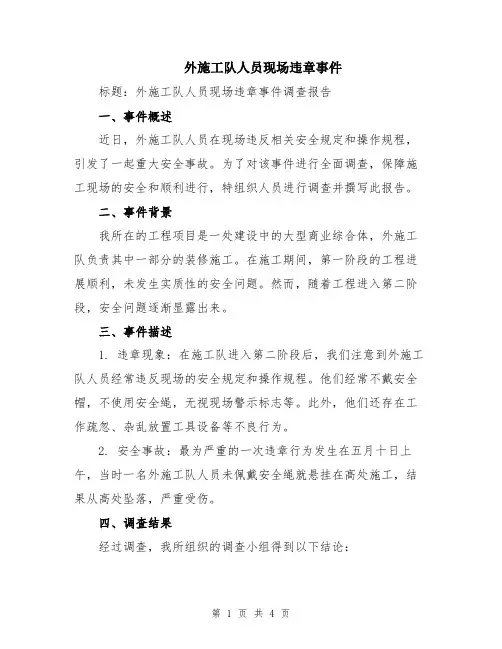 外施工队人员现场违章事件

标题：外施工队人员现场违章事件调查报告

一、事件概述

近日，外施工队人员在现场违反相关安全规定和操作规程，引发了一起重大安全事故。为了对该事件进行全面调查，保障施工现场的安全和顺利进行，特组织人员进行调查并撰写此报告。

二、事件背景

我所在的工程项目是一处建设中的大型商业综合体，外施工队负责其中一部分的装修施工。在施工期间，第一阶段的工程进展顺利，未发生实质性的安全问题。然而，随着工程进入第二阶段，安全问题逐渐显露出来。

三、事件描述

1. 违章现象：在施工队进入第二阶段后，我们注意到外施工队人员经常违反现场的安全规定和操作规程。他们经常不戴安全帽，不使用安全绳，无视现场警示标志等。此外，他们还存在工作疏忽、杂乱放置工具设备等不良行为。

2. 安全事故：最为严重的一次违章行为发生在五月十日上午，当时一名外施工队人员未佩戴安全绳就悬挂在高处施工，结果从高处坠落，严重受伤。

四、调查结果

经过调查，我所组织的调查小组得到以下结论：

第 1 页 共 4 页